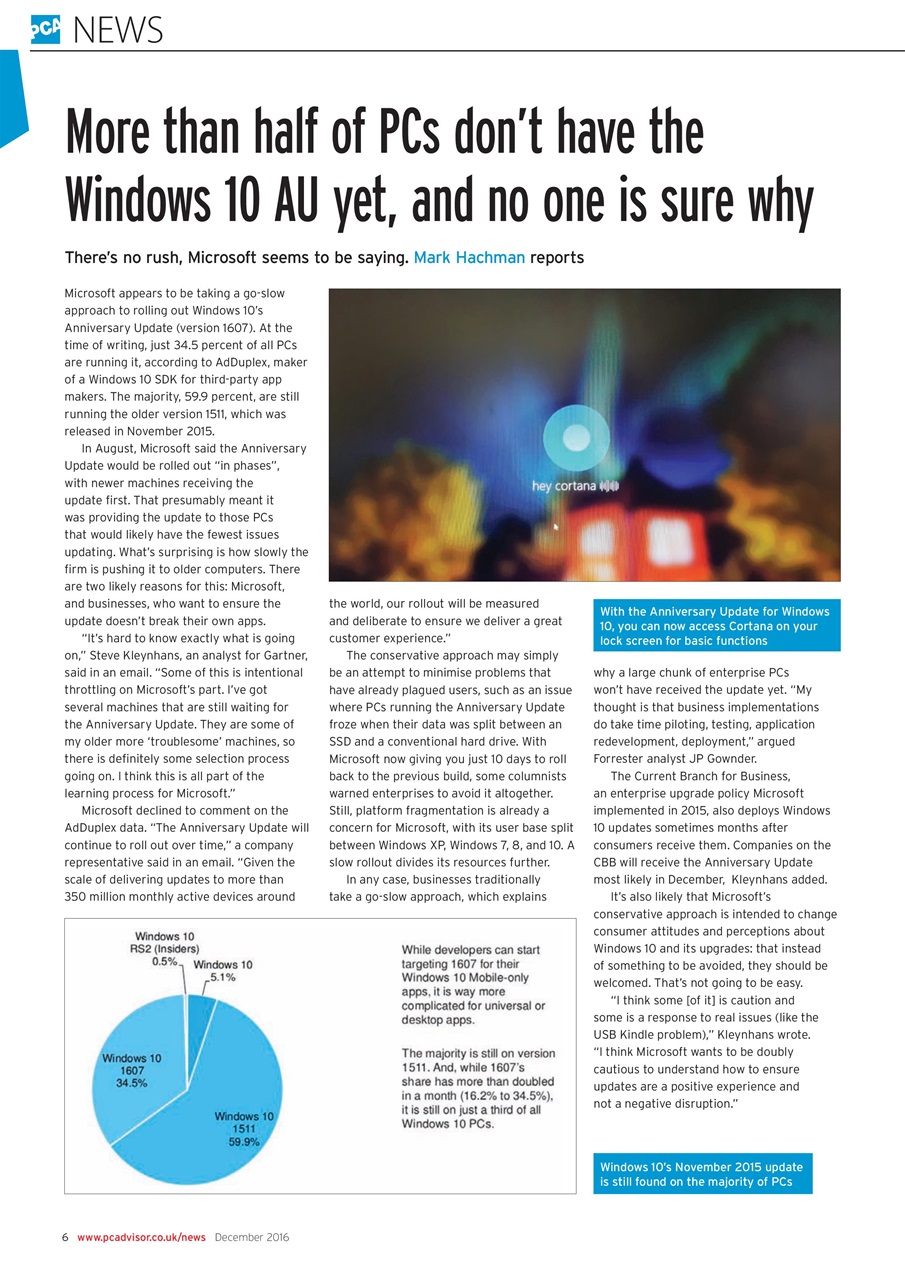 PCA NEWS

More than half of PCs don't have the Windows 10 AU yet, and no one is sure why

There's no rush, Microsoft seems to be saying. Mark Hachman reports

Microsoft appears to be taking a go-slow approach to rolling out Windows 10's Anniversary Update (version 1607). At the time of writing, just 34.5 percent of all PCs are running it, according to AdDuplex, maker of a Windows 10 SDK for third-party app makers. The majority, 59.9 percent, are still running the older version 1511, which was released in November 2015.

In August, Microsoft said the Anniversary Update would be rolled out "in phases", with newer machines receiving the update first. That presumably meant it was providing the update to those PCs that would likely have the fewest issues updating. What's surprising is how slowly the firm is pushing it to older computers. There are two likely reasons for this: Microsoft, and businesses, who want to ensure the update doesn't break their own apps.

"It's hard to know exactly what is going on," Steve Kleynhans, an analyst for Gartner, said in an email. "Some of this is intentional throttling on Microsoft's part. I've got several machines that are still waiting for the Anniversary Update. They are some of my older more 'troublesome' machines, so there is definitely some selection process going on. I think this is all part of the learning process for Microsoft."

Microsoft declined to comment on the AdDuplex data. "The Anniversary Update will continue to roll out over time," a company representative said in an email. "Given the scale of delivering updates to more than 350 million monthly active devices around the world, our rollout will be measured and deliberate to ensure we deliver a great customer experience."

The conservative approach may simply be an attempt to minimise problems that have already plagued users, such as an issue where PCs running the Anniversary Update froze when their data was split between an SSD and a conventional hard drive. With Microsoft now giving you just 10 days to roll back to the previous build, some columnists warned enterprises to avoid it altogether. Still, platform fragmentation is already a concern for Microsoft, with its user base split between Windows XP, Windows 7, 8, and 10. A slow rollout divides its resources further.

In any case, businesses traditionally take a go-slow approach, which explains why a large chunk of enterprise PCs won't have received the update yet. "My thought is that business implementations do take time piloting, testing, application redevelopment, deployment," argued Forrester analyst JP Gownder.

The Current Branch for Business, an enterprise upgrade policy Microsoft implemented in 2015, also deploys Windows 10 updates sometimes months after consumers receive them. Companies on the CBB will receive the Anniversary Update most likely in December, Kleynhans added.

It's also likely that Microsoft's conservative approach is intended to change consumer attitudes and perceptions about Windows 10 and its upgrades: that instead of something to be avoided, they should be welcomed. That's not going to be easy.

"I think some [of it] is caution and some is a response to real issues (like the USB Kindle problem)," Kleynhans wrote. "I think Microsoft wants to be doubly cautious to understand how to ensure updates are a positive experience and not a negative disruption."

hey cortana

With the Anniversary Update for Windows 10, you can now access Cortana on your lock screen for basic functions

Windows 10 RS2 (Insiders) 0.5%
Windows 10 5.1%
Windows 10 1607 34.5%
Windows 10 1511 59.9%

While developers can start targeting 1607 for their Windows 10 Mobile-only apps, it is way more complicated for universal or desktop apps.

The majority is still on version 1511. And, while 1607's share has more than doubled in a month (16.2% to 34.5%), it is still on just a third of all Windows 10 PCs.

Windows 10's November 2015 update is still found on the majority of PCs

6 www.pcadvisor.co.uk/news December 2016